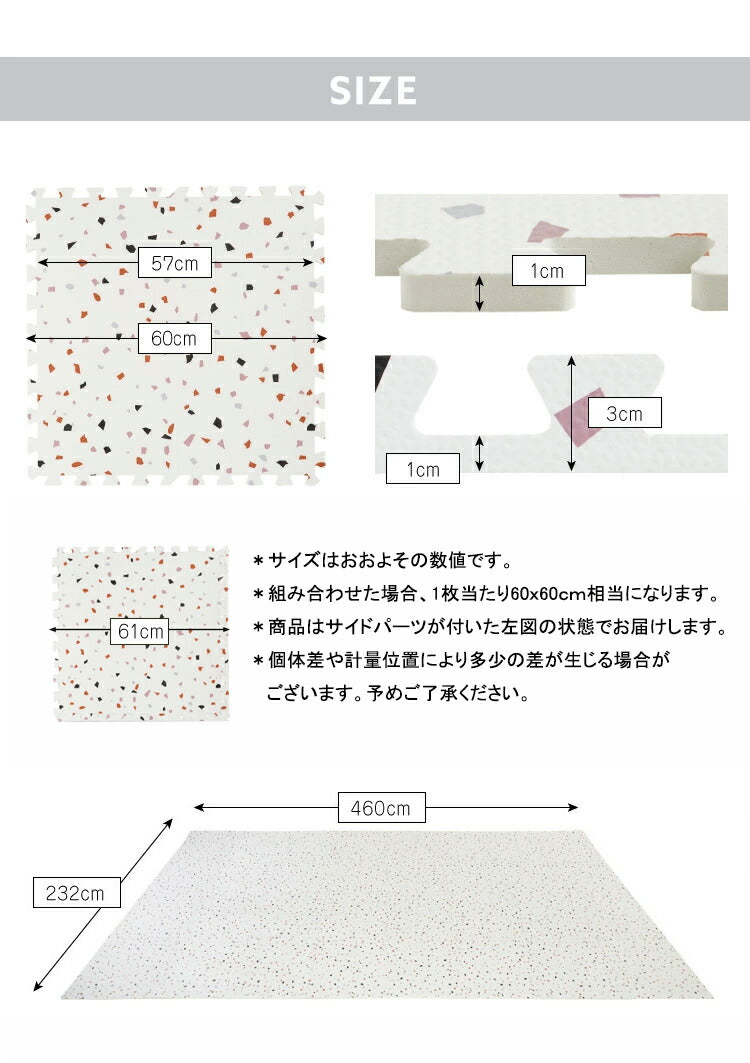 SIZE

57cm

60cm

1cm

3cm

1cm

61cm

＊サイズはおおよその数値です。
＊組み合わせた場合、1枚当たり60x60cm相当になります。
＊商品はサイドパーツが付いた左図の状態でお届けします。
＊個体差や計量位置により多少の差が生じる場合がございます。予めご了承ください。

460cm

232cm